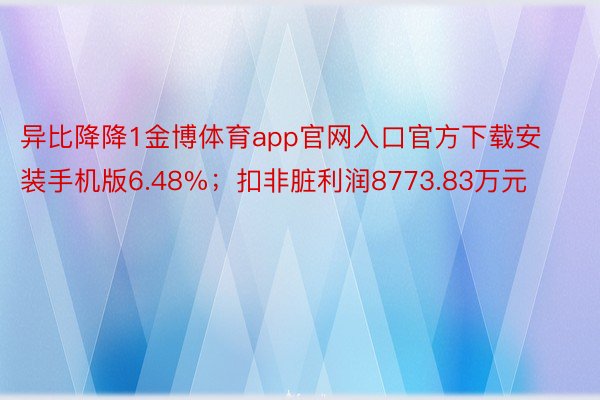 异比降降1金博体育app官网入口官方下载安装手机版6.48%；扣非脏利润8773.83万元